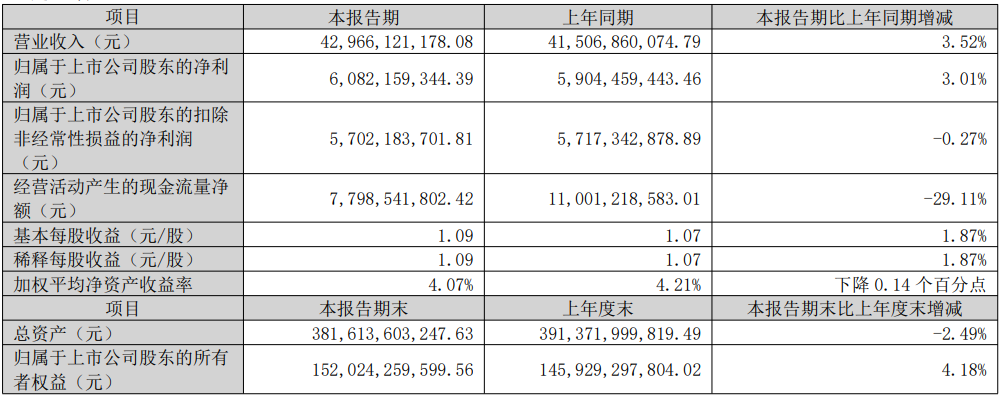 | 项目 | 本报告期 | 上年同期 | 本报告期比上年同期增减 |
|---|---|---|---|
| 营业收入（元） | 42,966,121,178.08 | 41,506,860,074.79 | 3.52% |
| 归属于上市公司股东的净利润（元） | 6,082,159,344.39 | 5,904,459,443.46 | 3.01% |
| 归属于上市公司股东的扣除非经常性损益的净利润（元） | 5,702,183,701.81 | 5,717,342,878.89 | -0.27% |
| 经营活动产生的现金流量净额（元） | 7,798,541,802.42 | 11,001,218,583.01 | -29.11% |
| 基本每股收益（元/股） | 1.09 | 1.07 | 1.87% |
| 稀释每股收益（元/股） | 1.09 | 1.07 | 1.87% |
| 加权平均净资产收益率 | 4.07% | 4.21% | 下降0.14个百分点 |
| 项目 | 本报告期末 | 上年度末 | 本报告期末比上年度末增减 |
| 总资产（元） | 381,613,603,247.63 | 391,371,999,819.49 | -2.49% |
| 归属于上市公司股东的所有者权益（元） | 152,024,259,599.56 | 145,929,297,804.02 | 4.18% |